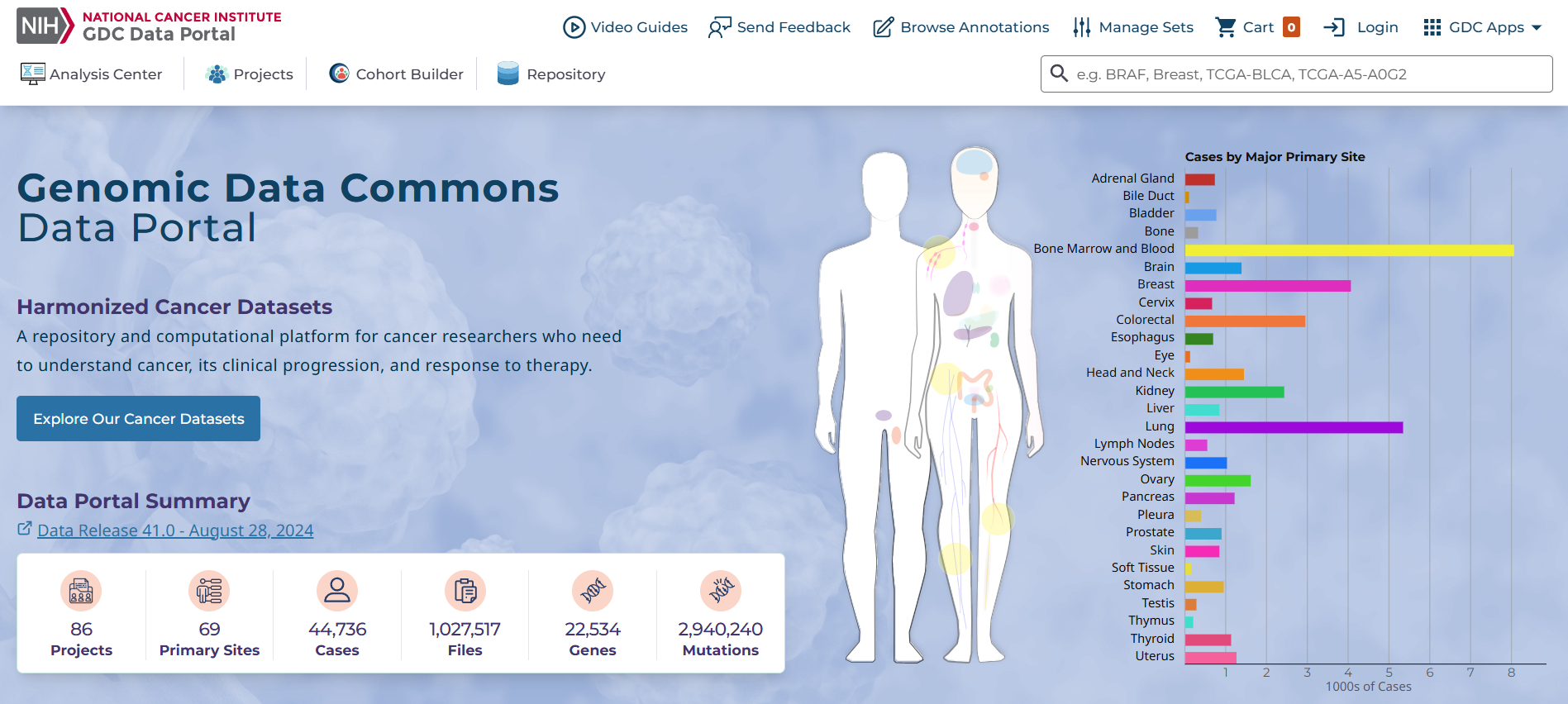 NIH NATIONAL CANCER INSTITUTE
GDC Data Portal

Video Guides Send Feedback Browse Annotations Manage Sets Cart 0 Login GDC Apps

Analysis Center Projects Cohort Builder Repository

e.g. BRAF, Breast, TCGA-BLCA, TCGA-A5-A0G2

Genomic Data Commons
Data Portal

Harmonized Cancer Datasets

A repository and computational platform for cancer researchers who need to understand cancer, its clinical progression, and response to therapy.

Explore Our Cancer Datasets

Data Portal Summary

Data Release 41.0 - August 28, 2024

86
Projects

69
Primary Sites

44,736
Cases

1,027,517
Files

22,534
Genes

2,940,240
Mutations

Cases by Major Primary Site

Adrenal Gland
Bile Duct
Bladder
Bone
Bone Marrow and Blood
Brain
Breast
Cervix
Colorectal
Esophagus
Eye
Head and Neck
Kidney
Liver
Lung
Lymph Nodes
Nervous System
Ovary
Pancreas
Pleura
Prostate
Skin
Soft Tissue
Stomach
Testis
Thymus
Thyroid
Uterus

1 2 3 4 5 6 7 8
1000s of Cases